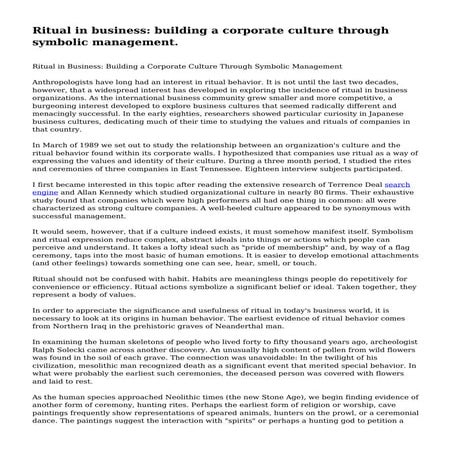 Ritual in business: building a corporate culture through symbolic management.

Ritual in Business: Building a Corporate Culture Through Symbolic Management

Anthropologists have long had an interest in ritual behavior. It is not until the last two decades, however, that a widespread interest has developed in exploring the incidence of ritual in business organizations. As the international business community grew smaller and more competitive, a burgeoning interest developed to explore business cultures that seemed radically different and menacingly successful. In the early eighties, researchers showed particular curiosity in Japanese business cultures, dedicating much of their time to studying the values and rituals of companies in that country.

In March of 1989 we set out to study the relationship between an organization's culture and the ritual behavior found within its corporate walls. I hypothesized that companies use ritual as a way of expressing the values and identity of their culture. During a three month period, I studied the rites and ceremonies of three companies in East Tennessee. Eighteen interview subjects participated.

I first became interested in this topic after reading the extensive research of Terrence Deal search engine and Allan Kennedy which studied organizational culture in nearly 80 firms. Their exhaustive study found that companies which were high performers all had one thing in common: all were characterized as strong culture companies. A well-heeled culture appeared to be synonymous with successful management.

It would seem, however, that if a culture indeed exists, it must somehow manifest itself. Symbolism and ritual expression reduce complex, abstract ideals into things or actions which people can perceive and understand. It takes a lofty ideal such as "pride of membership" and, by way of a flag ceremony, taps into the most basic of human emotions. It is easier to develop emotional attachments (and other feelings) towards something one can see, hear, smell, or touch.

Ritual should not be confused with habit. Habits are meaningless things people do repetitively for convenience or efficiency. Ritual actions symbolize a significant belief or ideal. Taken together, they represent a body of values.

In order to appreciate the significance and usefulness of ritual in today's business world, it is necessary to look at its origins in human behavior. The earliest evidence of ritual behavior comes from Northern Iraq in the prehistoric graves of Neanderthal man.

In examining the human skeletons of people who lived forty to fifty thousand years ago, archeologist Ralph Solecki came across another discovery. An unusually high content of pollen from wild flowers was found in the soil of each grave. The connection was unavoidable: In the twilight of his civilization, mesolithic man recognized death as a significant event that merited special behavior. In what were probably the earliest such ceremonies, the deceased person was covered with flowers and laid to rest.

As the human species approached Neolithic times (the new Stone Age), we begin finding evidence of another form of ceremony, hunting rites. Perhaps the earliest form of religion or worship, cave paintings frequently show representations of speared animals, hunters on the prowl, or a ceremonial dance. The paintings suggest the interaction with "spirits" or perhaps a hunting god to petition a